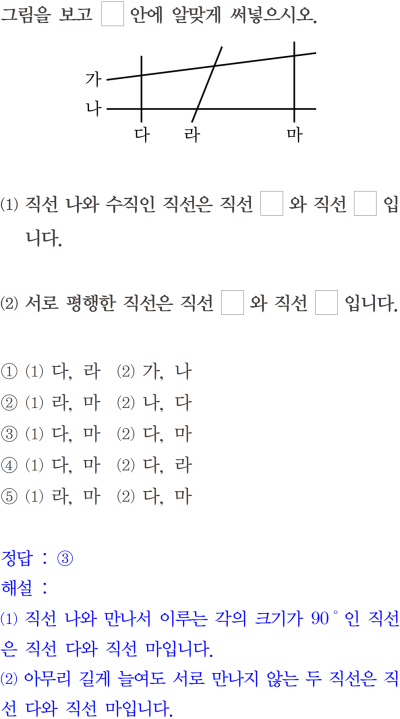 그림을 보고 ☐ 안에 알맞게 써넣으시오.

가
나
다 라 마

⑴ 직선 나와 수직인 직선은 직선 ☐ 와 직선 ☐ 입니다.

⑵ 서로 평행한 직선은 직선 ☐ 와 직선 ☐ 입니다.

① ⑴ 다, 라 ⑵ 가, 나
② ⑴ 라, 마 ⑵ 나, 다
③ ⑴ 다, 마 ⑵ 다, 마
④ ⑴ 다, 마 ⑵ 다, 라
⑤ ⑴ 라, 마 ⑵ 다, 마

정답 : ③
해설 :
⑴ 직선 나와 만나서 이루는 각의 크기가 90° 인 직선은 직선 다와 직선 마입니다.
⑵ 아무리 길게 늘여도 서로 만나지 않는 두 직선은 직선 다와 직선 마입니다.